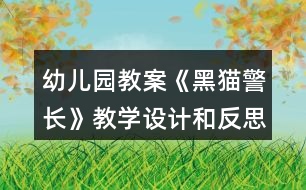 幼儿园教案《黑猫警长》教学设计和反思